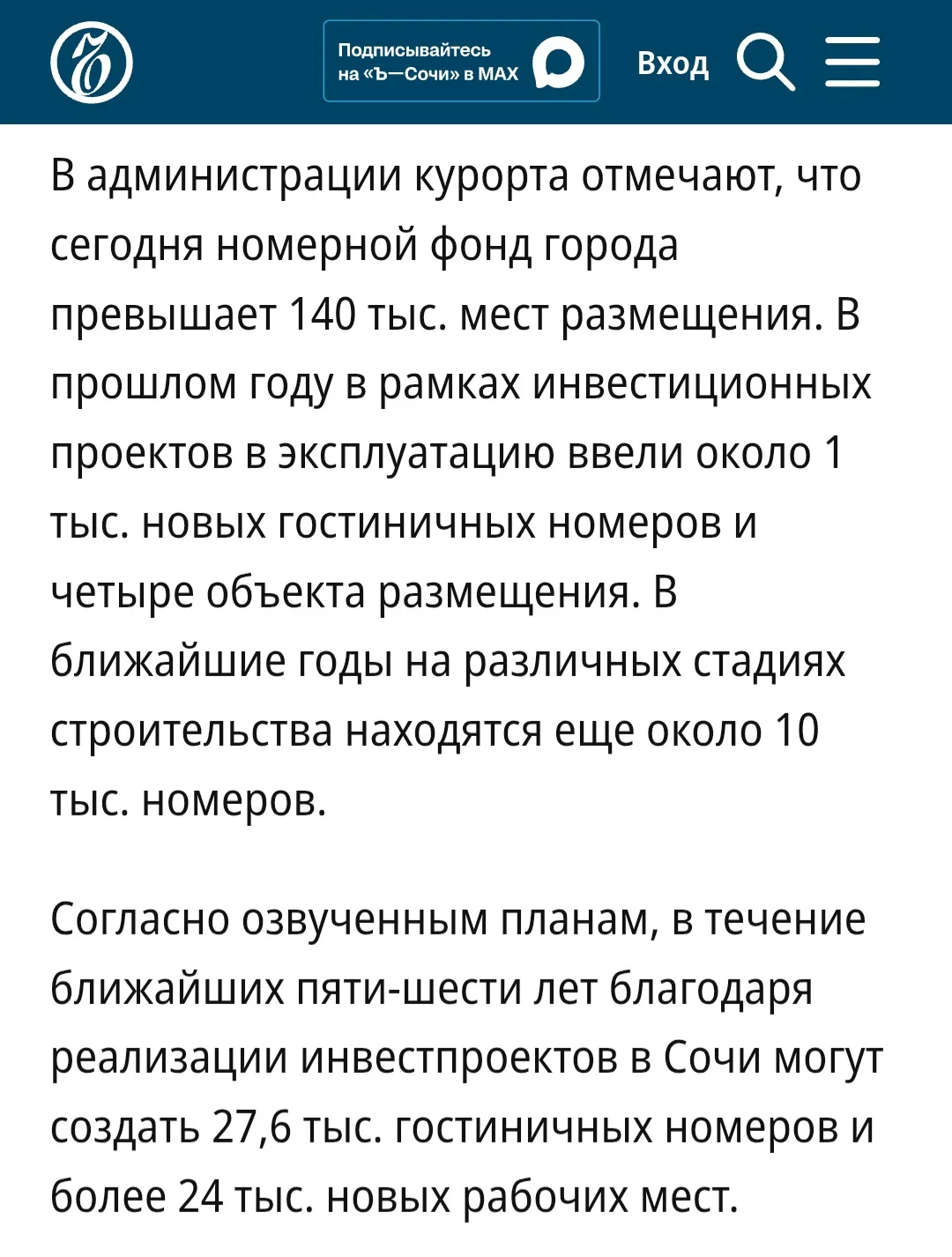 Подписывайтесь на «Ъ—Сочи» в MAX

Вход

В администрации курорта отмечают, что сегодня номерной фонд города превышает 140 тыс. мест размещения. В прошлом году в рамках инвестиционных проектов в эксплуатацию ввели около 1 тыс. новых гостиничных номеров и четыре объекта размещения. В ближайшие годы на различных стадиях строительства находятся еще около 10 тыс. номеров.

Согласно озвученным планам, в течение ближайших пяти-шести лет благодаря реализации инвестпроектов в Сочи могут создать 27,6 тыс. гостиничных номеров и более 24 тыс. новых рабочих мест.